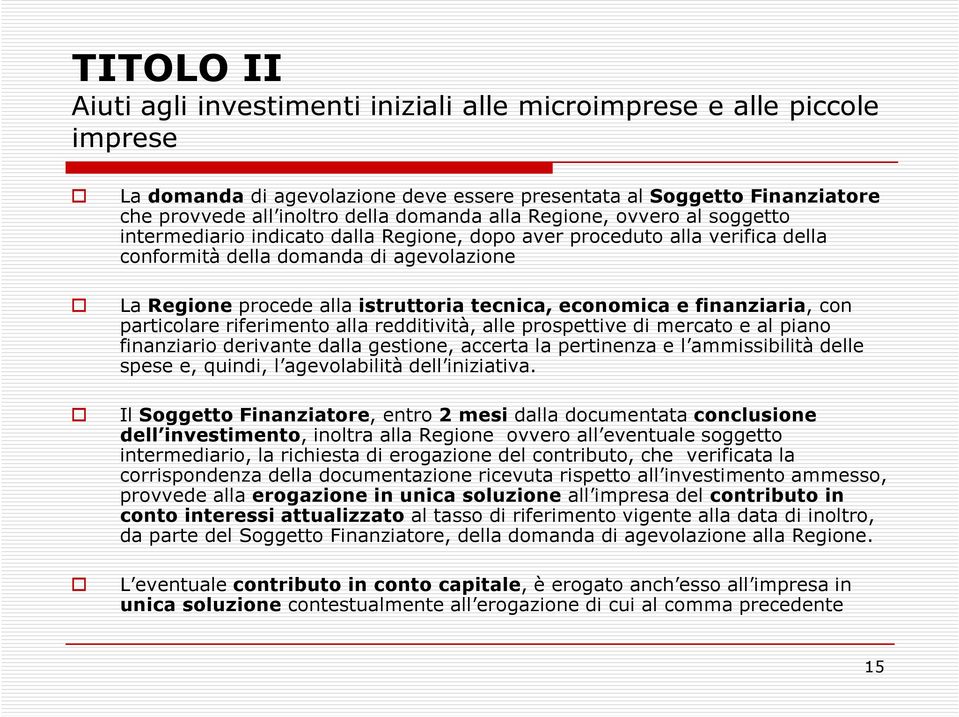 TITOLO II
Aiuti agli investimenti iniziali alle microimprese e alle piccole imprese

La domanda di agevolazione deve essere presentata al Soggetto Finanziatore che provvede all'inoltro della domanda alla Regione, ovvero al soggetto intermediario indicato dalla Regione, dopo aver proceduto alla verifica della conformità della domanda di agevolazione

La Regione procede alla istruttoria tecnica, economica e finanziaria, con particolare riferimento alla redditività, alle prospettive di mercato e al piano finanziario derivante dalla gestione, accerta la pertinenza e l'ammissibilità delle spese e, quindi, l'agevolabilità dell'iniziativa.

Il Soggetto Finanziatore, entro 2 mesi dalla documentata conclusione dell'investimento, inoltra alla Regione ovvero all'eventuale soggetto intermediario, la richiesta di erogazione del contributo, che verificata la corrispondenza della documentazione ricevuta rispetto all'investimento ammesso, provvede alla erogazione in unica soluzione all'impresa del contributo in conto interessi attualizzato al tasso di riferimento vigente alla data di inoltro, da parte del Soggetto Finanziatore, della domanda di agevolazione alla Regione.

L'eventuale contributo in conto capitale, è erogato anch'esso all'impresa in unica soluzione contestualmente all'erogazione di cui al comma precedente

15